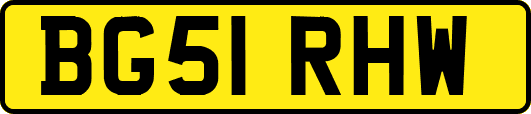 BG51 RHW